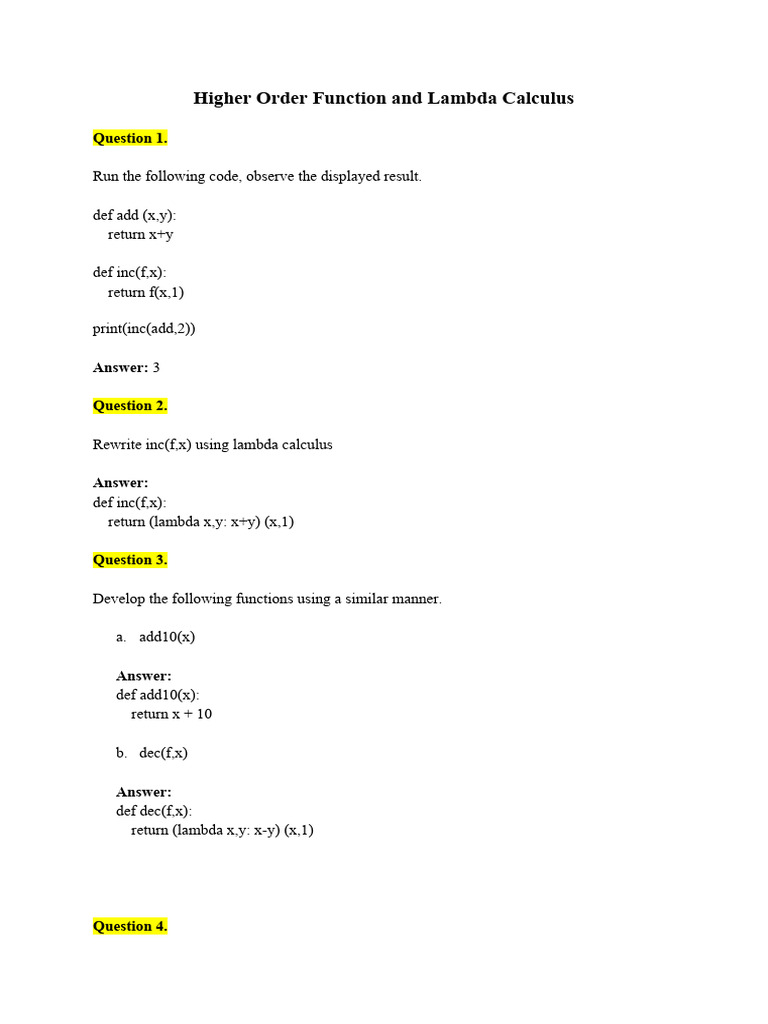 Higher Order Function and Lambda Calculus

Question 1.

Run the following code, observe the displayed result.

def add (x,y):
    return x+y

def inc(f,x):
    return f(x,1)

print(inc(add,2))

Answer: 3

Question 2.

Rewrite inc(f,x) using lambda calculus

Answer:
def inc(f,x):
    return (lambda x,y: x+y) (x,1)

Question 3.

Develop the following functions using a similar manner.

a. add10(x)

Answer:
def add10(x):
    return x + 10

b. dec(f,x)

Answer:
def dec(f,x):
    return (lambda x,y: x-y) (x,1)

Question 4.